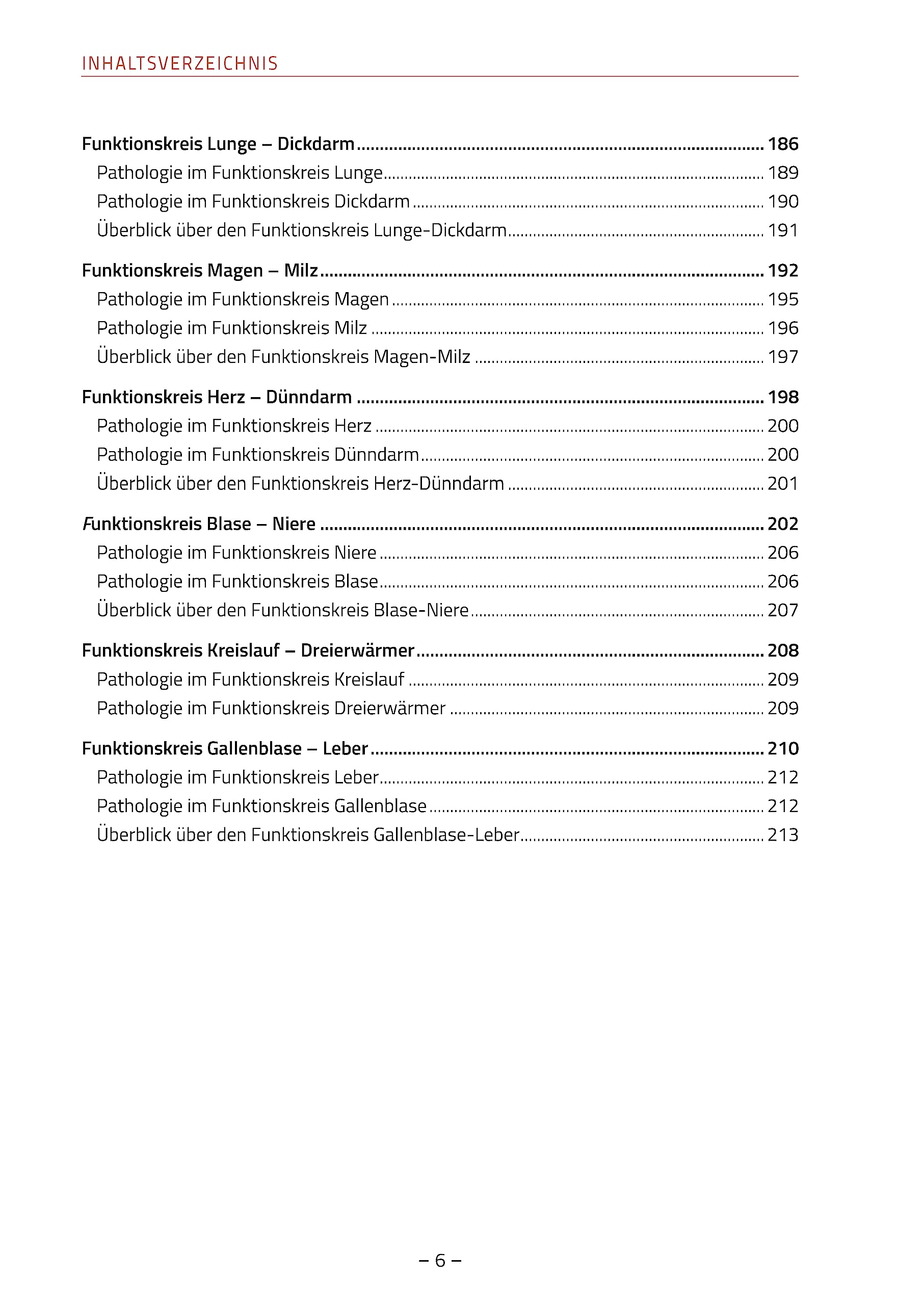 INHALTSVERZEICHNIS

Funktionskreis Lunge – Dickdarm 186
Pathologie im Funktionskreis Lunge 189
Pathologie im Funktionskreis Dickdarm 190
Überblick über den Funktionskreis Lunge-Dickdarm 191

Funktionskreis Magen – Milz 192
Pathologie im Funktionskreis Magen 195
Pathologie im Funktionskreis Milz 196
Überblick über den Funktionskreis Magen-Milz 197

Funktionskreis Herz – Dünndarm 198
Pathologie im Funktionskreis Herz 200
Pathologie im Funktionskreis Dünndarm 200
Überblick über den Funktionskreis Herz-Dünndarm 201

Funktionskreis Blase – Niere 202
Pathologie im Funktionskreis Niere 206
Pathologie im Funktionskreis Blase 206
Überblick über den Funktionskreis Blase-Niere 207

Funktionskreis Kreislauf – Dreierwärmer 208
Pathologie im Funktionskreis Kreislauf 209
Pathologie im Funktionskreis Dreierwärmer 209

Funktionskreis Gallenblase – Leber 210
Pathologie im Funktionskreis Leber 212
Pathologie im Funktionskreis Gallenblase 212
Überblick über den Funktionskreis Gallenblase-Leber 213

– 6 –